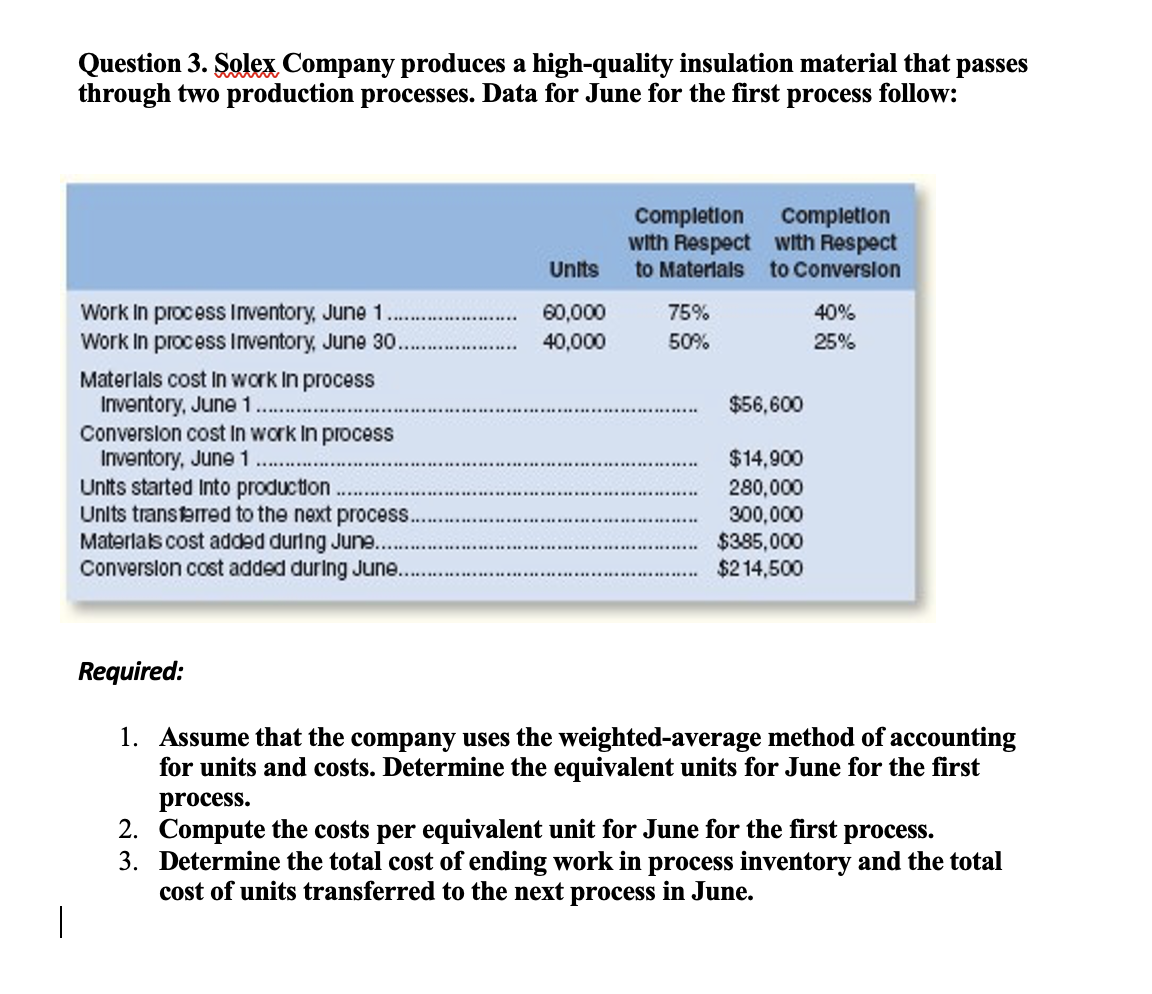 Question 3. Solex Company produces a high-quality insulation material that passes through two production processes. Data for June for the first process follow:

| | Units | Completion with Respect to Materials | Completion with Respect to Conversion |
|---|---|---|---|
| Work in process inventory, June 1 | 60,000 | 75% | 40% |
| Work in process inventory, June 30 | 40,000 | 50% | 25% |
| Materials cost in work in process inventory, June 1 | | $56,600 | |
| Conversion cost in work in process inventory, June 1 | | $14,900 | |
| Units started into production | | 280,000 | |
| Units transferred to the next process | | 300,000 | |
| Materials cost added during June | | $385,000 | |
| Conversion cost added during June | | $214,500 | |

Required:

1. Assume that the company uses the weighted-average method of accounting for units and costs. Determine the equivalent units for June for the first process.
2. Compute the costs per equivalent unit for June for the first process.
3. Determine the total cost of ending work in process inventory and the total cost of units transferred to the next process in June.